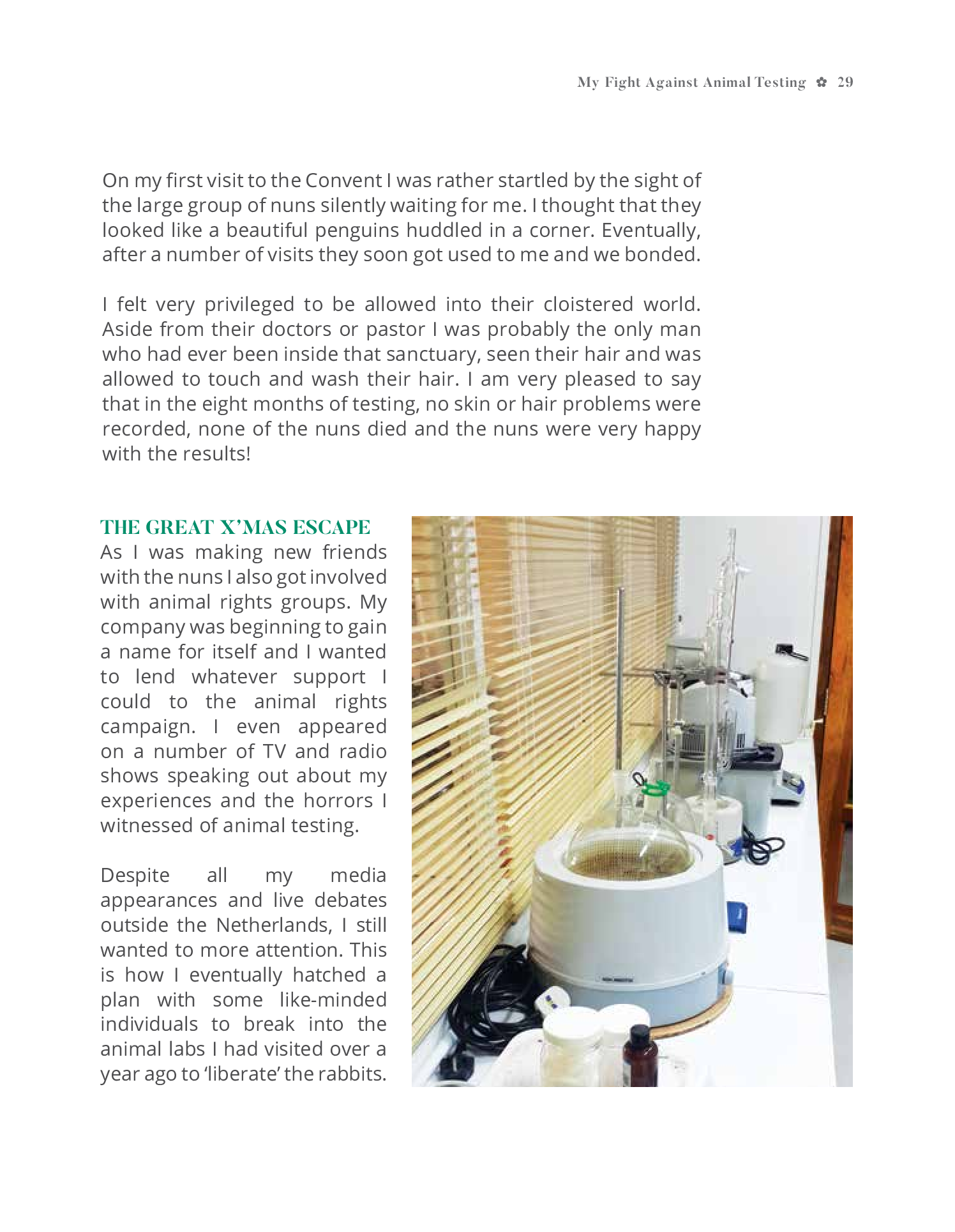 My Fight Against Animal Testing ✿ 29

On my first visit to the Convent I was rather startled by the sight of the large group of nuns silently waiting for me. I thought that they looked like a beautiful penguins huddled in a corner. Eventually, after a number of visits they soon got used to me and we bonded.

I felt very privileged to be allowed into their cloistered world. Aside from their doctors or pastor I was probably the only man who had ever been inside that sanctuary, seen their hair and was allowed to touch and wash their hair. I am very pleased to say that in the eight months of testing, no skin or hair problems were recorded, none of the nuns died and the nuns were very happy with the results!

THE GREAT X'MAS ESCAPE

As I was making new friends with the nuns I also got involved with animal rights groups. My company was beginning to gain a name for itself and I wanted to lend whatever support I could to the animal rights campaign. I even appeared on a number of TV and radio shows speaking out about my experiences and the horrors I witnessed of animal testing.

Despite all my media appearances and live debates outside the Netherlands, I still wanted to more attention. This is how I eventually hatched a plan with some like-minded individuals to break into the animal labs I had visited over a year ago to 'liberate' the rabbits.